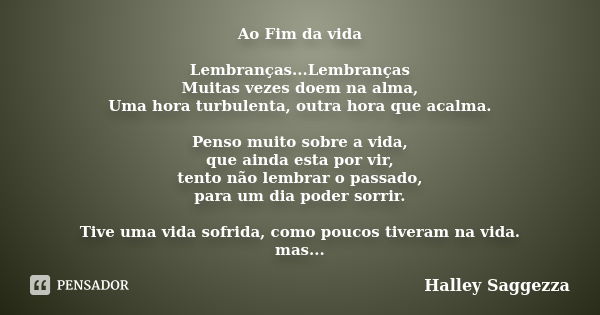 Ao Fim da vida

Lembranças...Lembranças
Muitas vezes doem na alma,
Uma hora turbulenta, outra hora que acalma.

Penso muito sobre a vida,
que ainda esta por vir,
tento não lembrar o passado,
para um dia poder sorrir.

Tive uma vida sofrida, como poucos tiveram na vida.
mas...

PENSADOR

Halley Saggezza